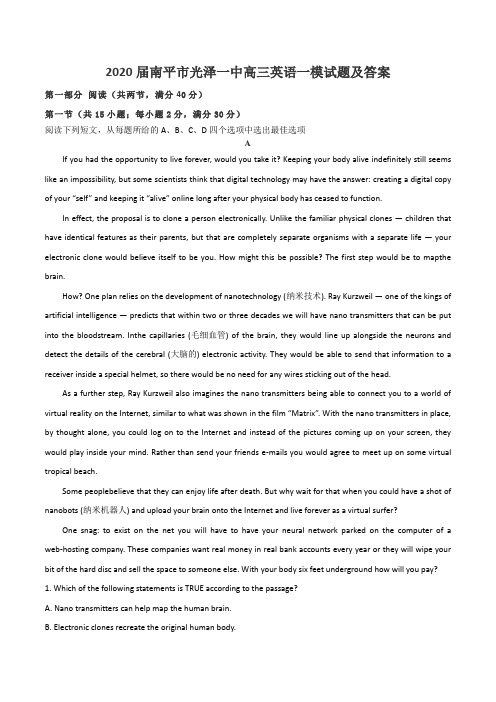 2020届南平市光泽一中高三英语一模试题及答案

第一部分 阅读（共两节，满分40分）

第一节（共15小题；每小题2分，满分30分）

阅读下列短文，从每题所给的A、B、C、D四个选项中选出最佳选项

A

If you had the opportunity to live forever, would you take it? Keeping your body alive indefinitely still seems like an impossibility, but some scientists think that digital technology may have the answer: creating a digital copy of your "self" and keeping it "alive" online long after your physical body has ceased to function.

In effect, the proposal is to clone a person electronically. Unlike the familiar physical clones — children that have identical features as their parents, but that are completely separate organisms with a separate life — your electronic clone would believe itself to be you. How might this be possible? The first step would be to mapthe brain.

How? One plan relies on the development of nanotechnology (纳米技术). Ray Kurzweil — one of the kings of artificial intelligence — predicts that within two or three decades we will have nano transmitters that can be put into the bloodstream. Inthe capillaries (毛细血管) of the brain, they would line up alongside the neurons and detect the details of the cerebral (大脑的) electronic activity. They would be able to send that information to a receiver inside a special helmet, so there would be no need for any wires sticking out of the head.

As a further step, Ray Kurzweil also imagines the nano transmitters being able to connect you to a world of virtual reality on the Internet, similar to what was shown in the film "Matrix". With the nano transmitters in place, by thought alone, you could log on to the Internet and instead of the pictures coming up on your screen, they would play inside your mind. Rather than send your friends e-mails you would agree to meet up on some virtual tropical beach.

Some peoplebelieve that they can enjoy life after death. But why wait for that when you could have a shot of nanobots (纳米机器人) and upload your brain onto the Internet and live forever as a virtual surfer?

One snag: to exist on the net you will have to have your neural network parked on the computer of a web-hosting company. These companies want real money in real bank accounts every year or they will wipe your bit of the hard disc and sell the space to someone else. With your body six feet underground how will you pay?

1. Which of the following statements is TRUE according to the passage?

A. Nano transmitters can help map the human brain.

B. Electronic clones recreate the original human body.